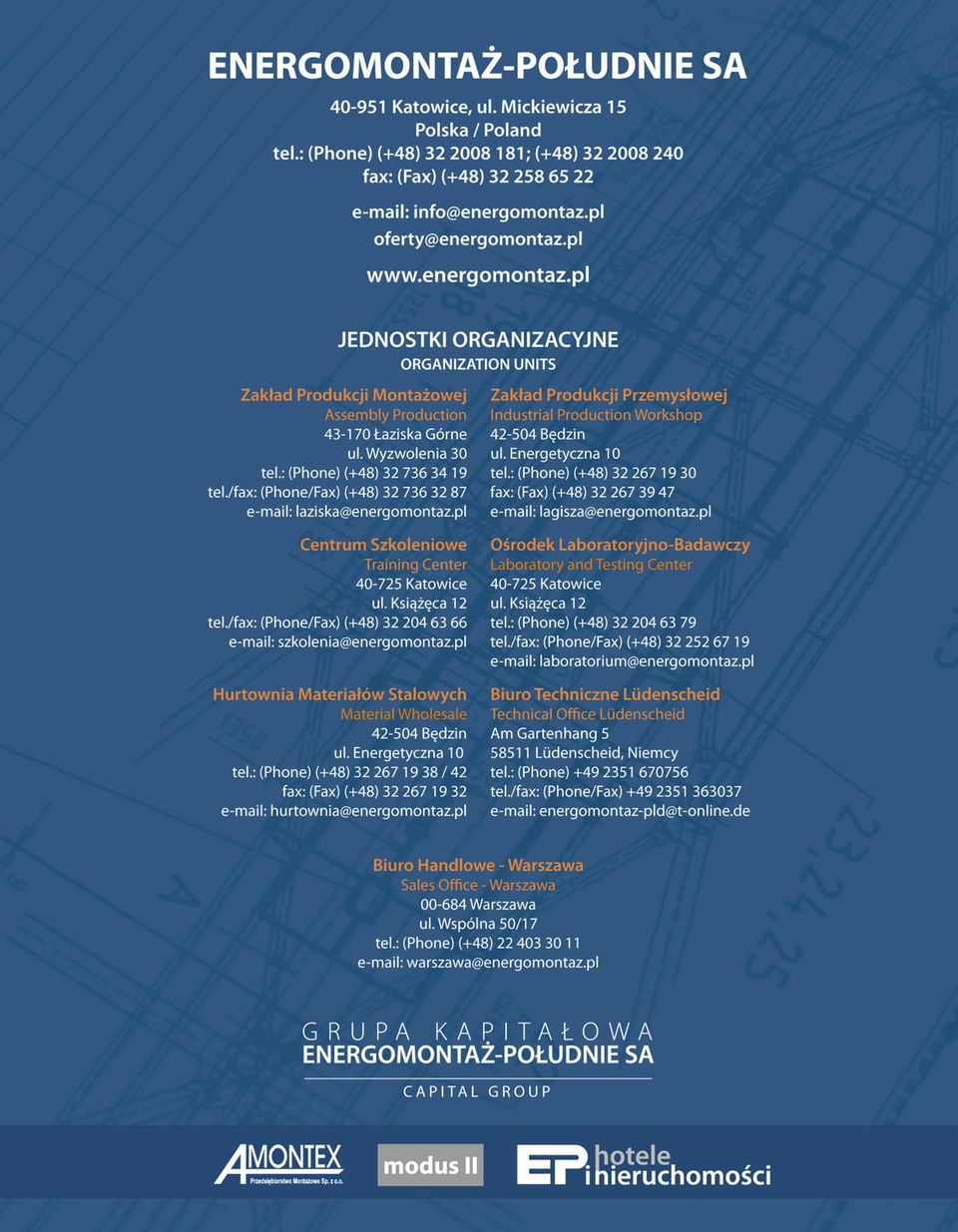 ENERGOMONTAŻ-POŁUDNIE SA

40-951 Katowice, ul. Mickiewicza 15
Polska / Poland
tel.: (Phone) (+48) 32 2008 181; (+48) 32 2008 240
fax: (Fax) (+48) 32 258 65 22

e-mail: info@energomontaz.pl
oferty@energomontaz.pl

www.energomontaz.pl

JEDNOSTKI ORGANIZACYJNE
ORGANIZATION UNITS

Zakład Produkcji Montażowej
Assembly Production
43-170 Łaziska Górne
ul. Wyzwolenia 30
tel.: (Phone) (+48) 32 736 34 19
tel./fax: (Phone/Fax) (+48) 32 736 32 87
e-mail: laziska@energomontaz.pl

Centrum Szkoleniowe
Training Center
40-725 Katowice
ul. Książęca 12
tel./fax: (Phone/Fax) (+48) 32 204 63 66
e-mail: szkolenia@energomontaz.pl

Hurtownia Materiałów Stalowych
Material Wholesale
42-504 Będzin
ul. Energetyczna 10
tel.: (Phone) (+48) 32 267 19 38 / 42
fax: (Fax) (+48) 32 267 19 32
e-mail: hurtownia@energomontaz.pl

Zakład Produkcji Przemysłowej
Industrial Production Workshop
42-504 Będzin
ul. Energetyczna 10
tel.: (Phone) (+48) 32 267 19 30
fax: (Fax) (+48) 32 267 39 47
e-mail: lagisza@energomontaz.pl

Ośrodek Laboratoryjno-Badawczy
Laboratory and Testing Center
40-725 Katowice
ul. Książęca 12
tel.: (Phone) (+48) 32 204 63 79
tel./fax: (Phone/Fax) (+48) 32 252 67 19
e-mail: laboratorium@energomontaz.pl

Biuro Techniczne Lüdenscheid
Technical Office Lüdenscheid
Am Gartenhang 5
58511 Lüdenscheid, Niemcy
tel.: (Phone) +49 2351 670756
tel./fax: (Phone/Fax) +49 2351 363037
e-mail: energomontaz-pld@t-online.de

Biuro Handlowe - Warszawa
Sales Office - Warszawa
00-684 Warszawa
ul. Wspólna 50/17
tel.: (Phone) (+48) 22 403 30 11
e-mail: warszawa@energomontaz.pl

GRUPA KAPITAŁOWA
ENERGOMONTAŻ-POŁUDNIE SA
CAPITAL GROUP

AMONTEX
Przedsiębiorstwo Montażowe Sp. z o.o.
modus II
EP hotele i nieruchomości